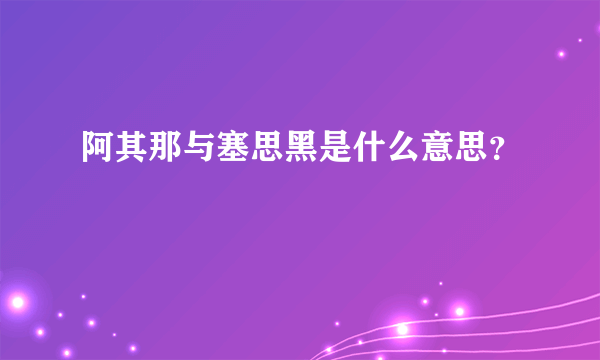 阿其那与塞思黑是什么意思?